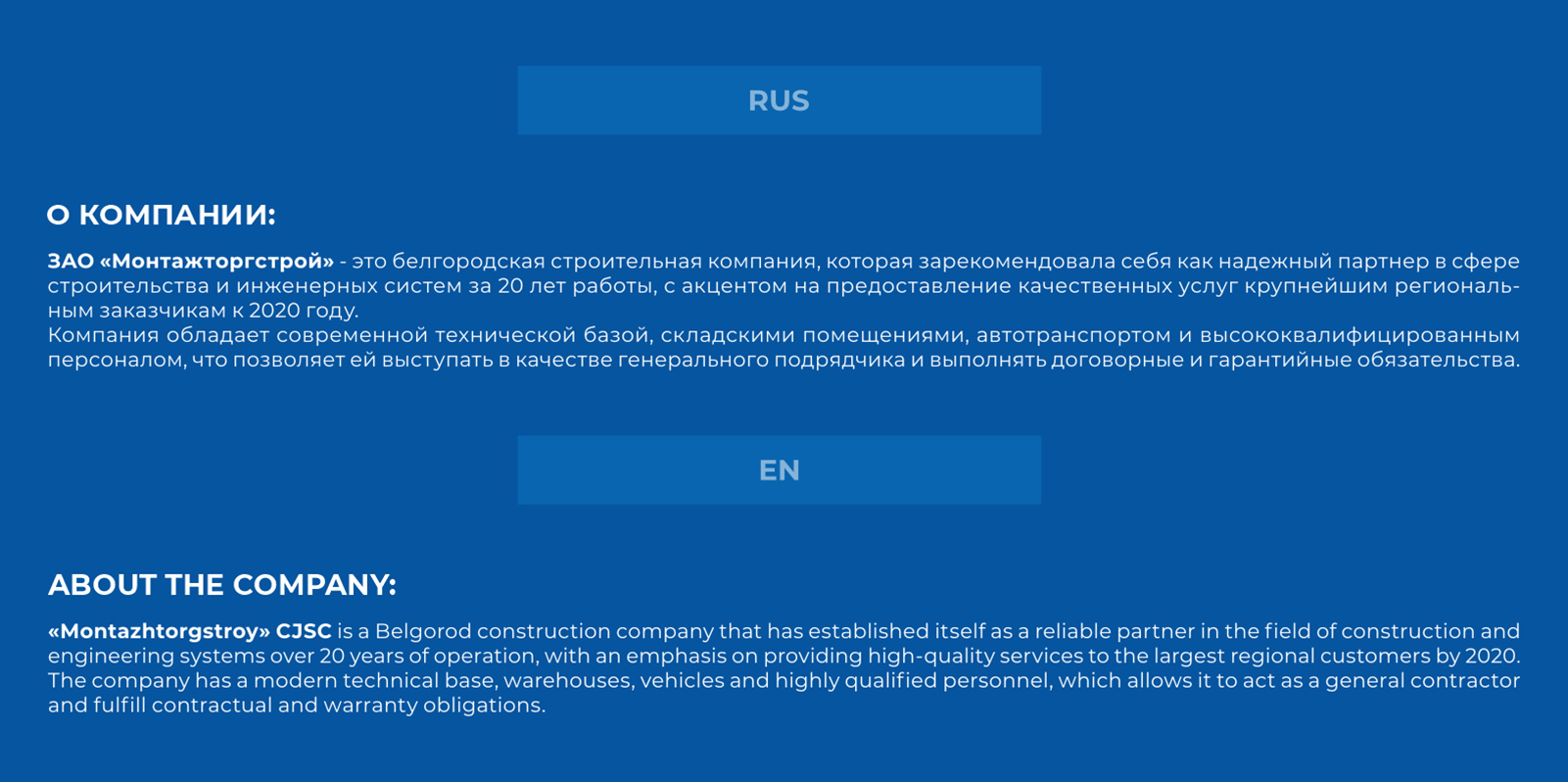 RUS

О КОМПАНИИ:

ЗАО «Монтажторгстрой» - это белгородская строительная компания, которая зарекомендовала себя как надежный партнер в сфере строительства и инженерных систем за 20 лет работы, с акцентом на предоставление качественных услуг крупнейшим региональным заказчикам к 2020 году.
Компания обладает современной технической базой, складскими помещениями, автотранспортом и высококвалифицированным персоналом, что позволяет ей выступать в качестве генерального подрядчика и выполнять договорные и гарантийные обязательства.

EN

ABOUT THE COMPANY:

«Montazhtorgstroy» CJSC is a Belgorod construction company that has established itself as a reliable partner in the field of construction and engineering systems over 20 years of operation, with an emphasis on providing high-quality services to the largest regional customers by 2020.
The company has a modern technical base, warehouses, vehicles and highly qualified personnel, which allows it to act as a general contractor and fulfill contractual and warranty obligations.